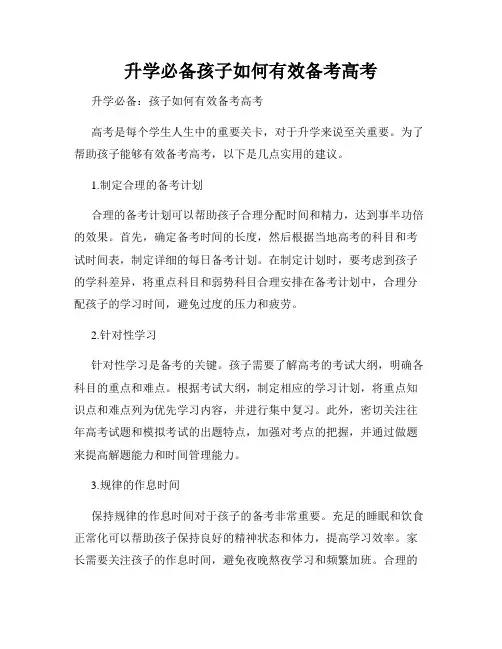 升学必备孩子如何有效备考高考

升学必备：孩子如何有效备考高考

高考是每个学生人生中的重要关卡，对于升学来说至关重要。为了帮助孩子能够有效备考高考，以下是几点实用的建议。

1.制定合理的备考计划

合理的备考计划可以帮助孩子合理分配时间和精力，达到事半功倍的效果。首先，确定备考时间的长度，然后根据当地高考的科目和考试时间表，制定详细的每日备考计划。在制定计划时，要考虑到孩子的学科差异，将重点科目和弱势科目合理安排在备考计划中，合理分配孩子的学习时间，避免过度的压力和疲劳。

2.针对性学习

针对性学习是备考的关键。孩子需要了解高考的考试大纲，明确各科目的重点和难点。根据考试大纲，制定相应的学习计划，将重点知识点和难点列为优先学习内容，并进行集中复习。此外，密切关注往年高考试题和模拟考试的出题特点，加强对考点的把握，并通过做题来提高解题能力和时间管理能力。

3.规律的作息时间

保持规律的作息时间对于孩子的备考非常重要。充足的睡眠和饮食正常化可以帮助孩子保持良好的精神状态和体力，提高学习效率。家长需要关注孩子的作息时间，避免夜晚熬夜学习和频繁加班。合理的